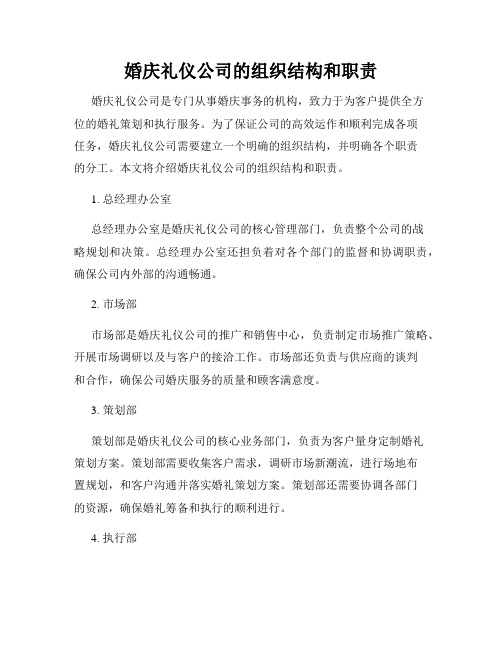 婚庆礼仪公司的组织结构和职责

婚庆礼仪公司是专门从事婚庆事务的机构，致力于为客户提供全方位的婚礼策划和执行服务。为了保证公司的高效运作和顺利完成各项任务，婚庆礼仪公司需要建立一个明确的组织结构，并明确各个职责的分工。本文将介绍婚庆礼仪公司的组织结构和职责。

1. 总经理办公室

总经理办公室是婚庆礼仪公司的核心管理部门，负责整个公司的战略规划和决策。总经理办公室还担负着对各个部门的监督和协调职责，确保公司内外部的沟通畅通。

2. 市场部

市场部是婚庆礼仪公司的推广和销售中心，负责制定市场推广策略、开展市场调研以及与客户的接洽工作。市场部还负责与供应商的谈判和合作，确保公司婚庆服务的质量和顾客满意度。

3. 策划部

策划部是婚庆礼仪公司的核心业务部门，负责为客户量身定制婚礼策划方案。策划部需要收集客户需求，调研市场新潮流，进行场地布置规划，和客户沟通并落实婚礼策划方案。策划部还需要协调各部门的资源，确保婚礼筹备和执行的顺利进行。

4. 执行部